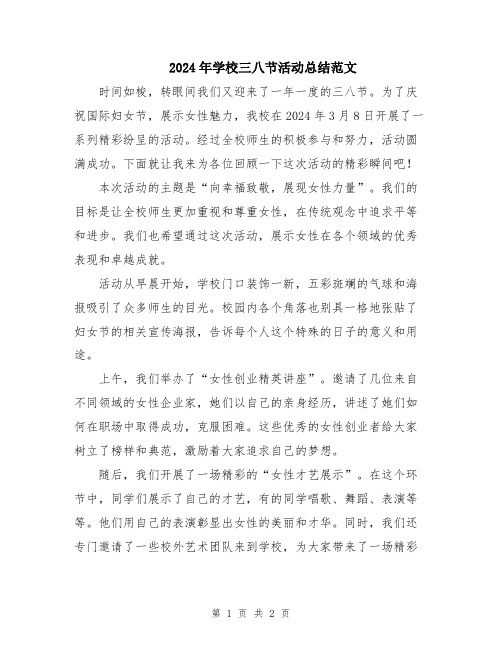 2024年学校三八节活动总结范文

时间如梭，转眼间我们又迎来了一年一度的三八节。为了庆祝国际妇女节，展示女性魅力，我校在2024年3月8日开展了一系列精彩纷呈的活动。经过全校师生的积极参与和努力，活动圆满成功。下面就让我来为各位回顾一下这次活动的精彩瞬间吧！

本次活动的主题是“向幸福致敬，展现女性力量”。我们的目标是让全校师生更加重视和尊重女性，在传统观念中追求平等和进步。我们也希望通过这次活动，展示女性在各个领域的优秀表现和卓越成就。

活动从早晨开始，学校门口装饰一新，五彩斑斓的气球和海报吸引了众多师生的目光。校园内各个角落也别具一格地张贴了妇女节的相关宣传海报，告诉每个人这个特殊的日子的意义和用途。

上午，我们举办了“女性创业精英讲座”。邀请了几位来自不同领域的女性企业家，她们以自己的亲身经历，讲述了她们如何在职场中取得成功，克服困难。这些优秀的女性创业者给大家树立了榜样和典范，激励着大家追求自己的梦想。

随后，我们开展了一场精彩的“女性才艺展示”。在这个环节中，同学们展示了自己的才艺，有的同学唱歌、舞蹈、表演等等。他们用自己的表演彰显出女性的美丽和才华。同时，我们还专门邀请了一些校外艺术团队来到学校，为大家带来了一场精彩

第 1 页 共 2 页